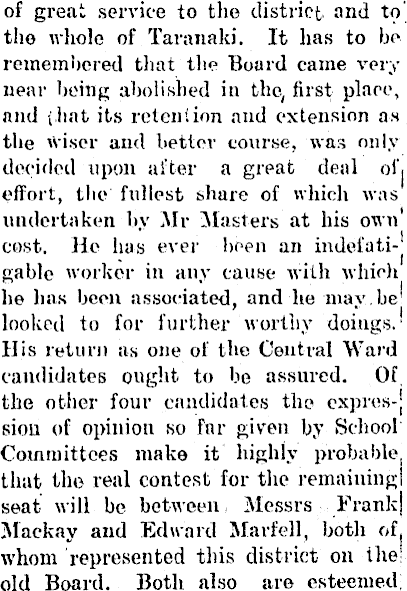 of great service to the district and to the whole of Taranaki. It has to be remembered that the Board came very near being abolished in the first place, and that its retention and extension as the wiser and better course, was only decided upon after a great deal of effort, the fullest share of which was undertaken by Mr Masters at his own cost. He has ever been an indefatigable worker in any cause with which he has been associated, and he may be looked to for further worthy doings. His return as one of the Central Ward candidates ought to be assured. Of the other four candidates the expression of opinion so far given by School Committees make it highly probable that the real contest for the remaining seat will be between Messrs Frank Mackay and Edward Marfell, both of whom represented this district on the old Board. Both also are esteemed